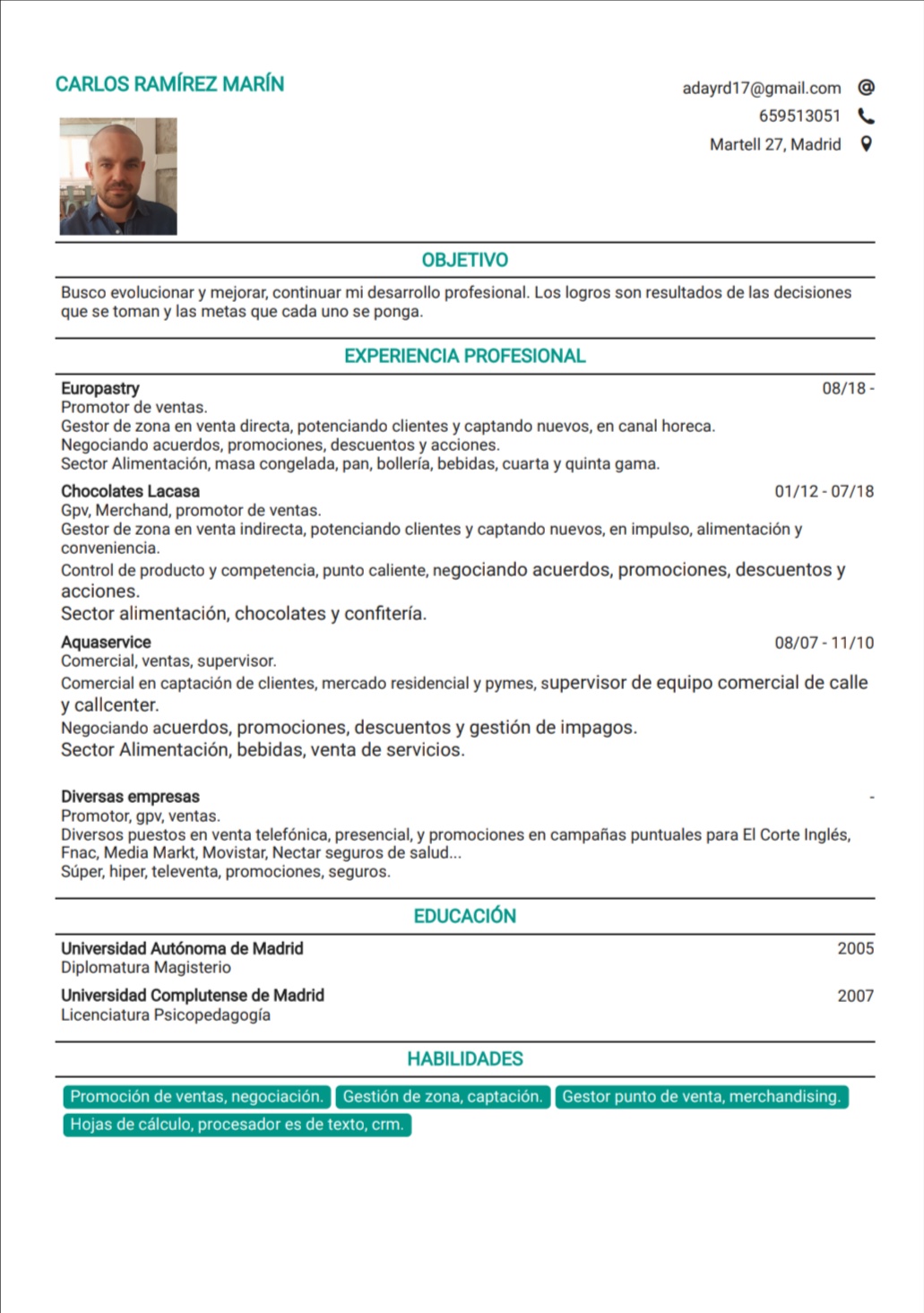 CARLOS RAMÍREZ MARÍN

adayrd17@gmail.com
659513051
Martell 27, Madrid

OBJETIVO

Busco evolucionar y mejorar, continuar mi desarrollo profesional. Los logros son resultados de las decisiones que se toman y las metas que cada uno se ponga.

EXPERIENCIA PROFESIONAL

Europastry 08/18 -
Promotor de ventas.
Gestor de zona en venta directa, potenciando clientes y captando nuevos, en canal horeca.
Negociando acuerdos, promociones, descuentos y acciones.
Sector Alimentación, masa congelada, pan, bollería, bebidas, cuarta y quinta gama.

Chocolates Lacasa 01/12 - 07/18
Gpv, Merchand, promotor de ventas.
Gestor de zona en venta indirecta, potenciando clientes y captando nuevos, en impulso, alimentación y conveniencia.
Control de producto y competencia, punto caliente, negociando acuerdos, promociones, descuentos y acciones.
Sector alimentación, chocolates y confitería.

Aquaservice 08/07 - 11/10
Comercial, ventas, supervisor.
Comercial en captación de clientes, mercado residencial y pymes, supervisor de equipo comercial de calle y callcenter.
Negociando acuerdos, promociones, descuentos y gestión de impagos.
Sector Alimentación, bebidas, venta de servicios.

Diversas empresas -
Promotor, gpv, ventas.
Diversos puestos en venta telefónica, presencial, y promociones en campañas puntuales para El Corte Inglés, Fnac, Media Markt, Movistar, Nectar seguros de salud...
Súper, hiper, televenta, promociones, seguros.

EDUCACIÓN

Universidad Autónoma de Madrid 2005
Diplomatura Magisterio

Universidad Complutense de Madrid 2007
Licenciatura Psicopedagogía

HABILIDADES

Promoción de ventas, negociación.
Gestión de zona, captación.
Gestor punto de venta, merchandising.
Hojas de cálculo, procesador es de texto, crm.